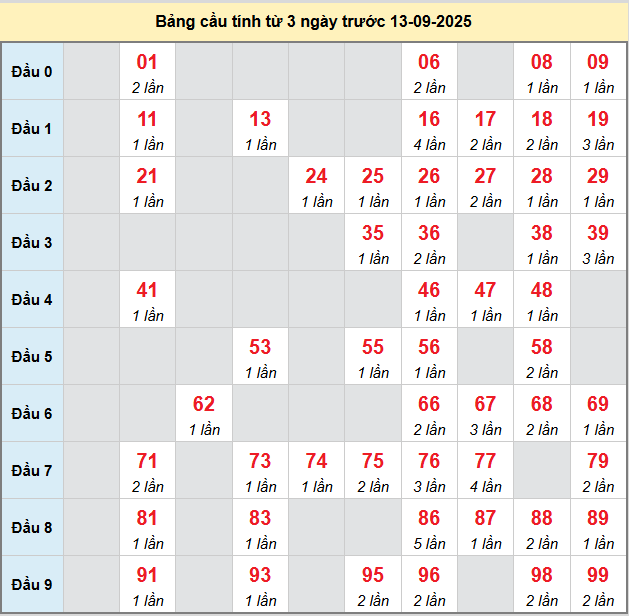 Bảng cầu tính từ 3 ngày trước 13-09-2025

| Đầu 0 | | 01 2 lần | | | | | 06 2 lần | | 08 1 lần | 09 1 lần |
|---|---|---|---|---|---|---|---|---|---|---|
| Đầu 1 | | 11 1 lần | | 13 1 lần | | | 16 4 lần | 17 2 lần | 18 2 lần | 19 3 lần |
| Đầu 2 | | 21 1 lần | | | 24 1 lần | 25 1 lần | 26 1 lần | 27 2 lần | 28 1 lần | 29 1 lần |
| Đầu 3 | | | | | | 35 1 lần | 36 2 lần | | 38 1 lần | 39 3 lần |
| Đầu 4 | | 41 1 lần | | | | | 46 1 lần | 47 1 lần | 48 1 lần | |
| Đầu 5 | | | | 53 1 lần | | 55 1 lần | 56 1 lần | | 58 2 lần | |
| Đầu 6 | | | 62 1 lần | | | | 66 2 lần | 67 3 lần | 68 2 lần | 69 1 lần |
| Đầu 7 | | 71 2 lần | | 73 1 lần | 74 1 lần | 75 2 lần | 76 3 lần | 77 4 lần | | 79 2 lần |
| Đầu 8 | | 81 1 lần | | 83 1 lần | | | 86 5 lần | 87 1 lần | 88 2 lần | 89 1 lần |
| Đầu 9 | | 91 1 lần | | 93 1 lần | | 95 2 lần | 96 2 lần | | 98 2 lần | 99 2 lần |